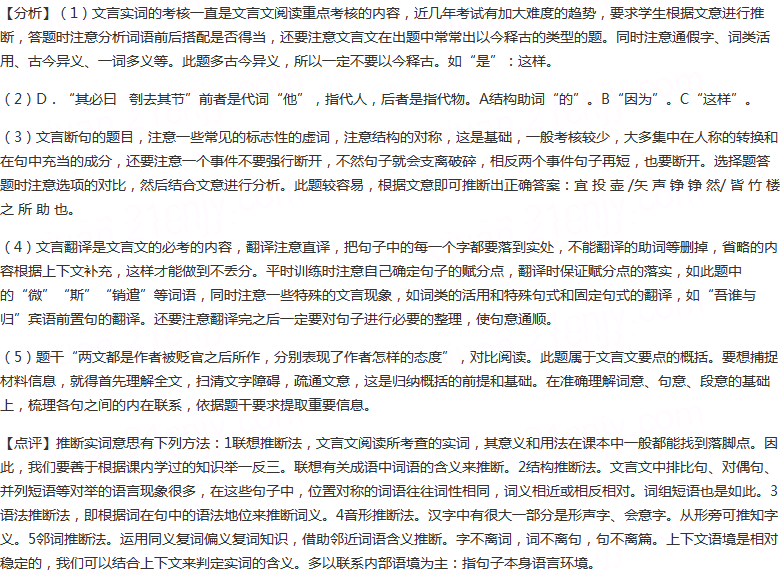 【分析】（1）文言实词的考核一直是文言文阅读重点考核的内容，近几年考试有加大难度的趋势，要求学生根据文意进行推断，答题时注意分析词语前后搭配是否得当，还要注意文言文在出题中常常出以今释古的类型的题。同时注意通假字、词类活用、古今异义、一词多义等。此题多古今异义，所以一定不要以今释古。如“是”：这样。

（2）D．“其必曰 刳去其节”前者是代词“他”，指代人，后者是指代物。A结构助词“的”。B“因为”。C“这样”。

（3）文言断句的题目，注意一些常见的标志性的虚词，注意结构的对称，这是基础，一般考核较少，大多集中在人称的转换和在句中充当的成分，还要注意一个事件不要强行断开，不然句子就会支离破碎，相反两个事件句子再短，也要断开。选择题答题时注意选项的对比，然后结合文意进行分析。此题较容易，根据文意即可推断出正确答案：宜 投 壶 /矢 声 铮 铮 然/ 皆 竹 楼 之 所 助 也。

（4）文言翻译是文言文的必考的内容，翻译注意直译，把句子中的每一个字都要落到实处，不能翻译的助词等删掉，省略的内容根据上下文补充，这样才能做到不丢分。平时训练时注意自己确定句子的赋分点，翻译时保证赋分点的落实，如此题中的“微”“斯”“销遣”等词语，同时注意一些特殊的文言现象，如词类的活用和特殊句式和固定句式的翻译，如“吾谁与归”宾语前置句的翻译。还要注意翻译完之后一定要对句子进行必要的整理，使句意通顺。

（5）题干“两文都是作者被贬官之后所作，分别表现了作者怎样的态度”，对比阅读。此题属于文言文要点的概括。要想捕捉材料信息，就得首先理解全文，扫清文字障碍，疏通文意，这是归纳概括的前提和基础。在准确理解词意、句意、段意的基础上，梳理各句之间的内在联系，依据题干要求提取重要信息。

【点评】推断实词意思有下列方法：1联想推断法，文言文阅读所考查的实词，其意义和用法在课本中一般都能找到落脚点。因此，我们要善于根据课内学过的知识举一反三。联想有关成语中词语的含义来推断。2结构推断法。文言文中排比句、对偶句、并列短语等对举的语言现象很多，在这些句子中，位置对称的词语往往词性相同，词义相近或相反相对。词组短语也是如此。3语法推断法，即根据词在句中的语法地位来推断词义。4音形推断法。汉字中有很大一部分是形声字、会意字。从形旁可推知字义。5邻词推断法。运用同义复词偏义复词知识，借助邻近词语含义推断。字不离词，词不离句，句不离篇。上下文语境是相对稳定的，我们可以结合上下文来判定实词的含义。多以联系内部语境为主：指句子本身语言环境。